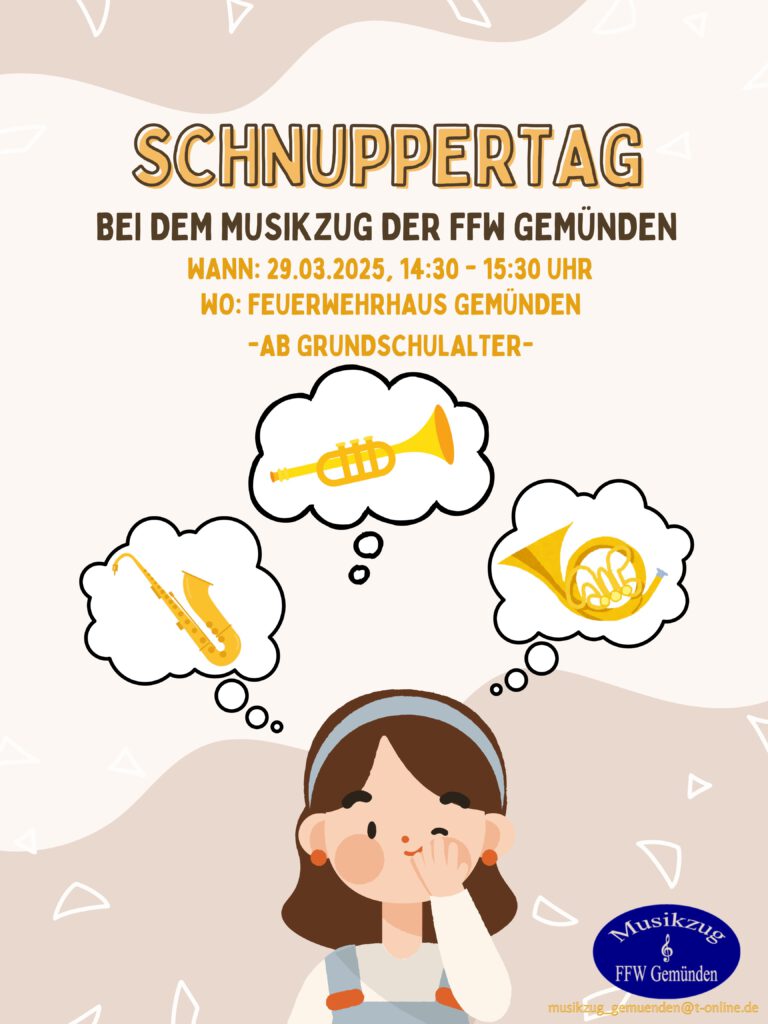 SCHNUPPERTAG

BEI DEM MUSIKZUG DER FFW GEMÜNDEN

WANN: 29.03.2025, 14:30 - 15:30 UHR

WO: FEUERWEHRHAUS GEMÜNDEN

-AB GRUNDSCHULALTER-

Musikzug
FFW Gemünden

musikzug_gemuenden@t-online.de